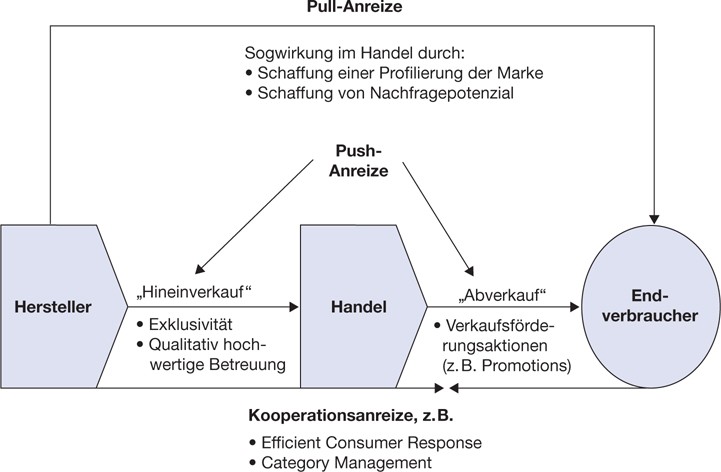 Pull-Anreize

Sogwirkung im Handel durch:
• Schaffung einer Profilierung der Marke
• Schaffung von Nachfragepotenzial

Push-Anreize

Hersteller

„Hineinverkauf“
• Exklusivität
• Qualitativ hochwertige Betreuung

Handel

„Abverkauf“
• Verkaufsförderungsaktionen (z. B. Promotions)

Endverbraucher

Kooperationsanreize, z. B.
• Efficient Consumer Response
• Category Management